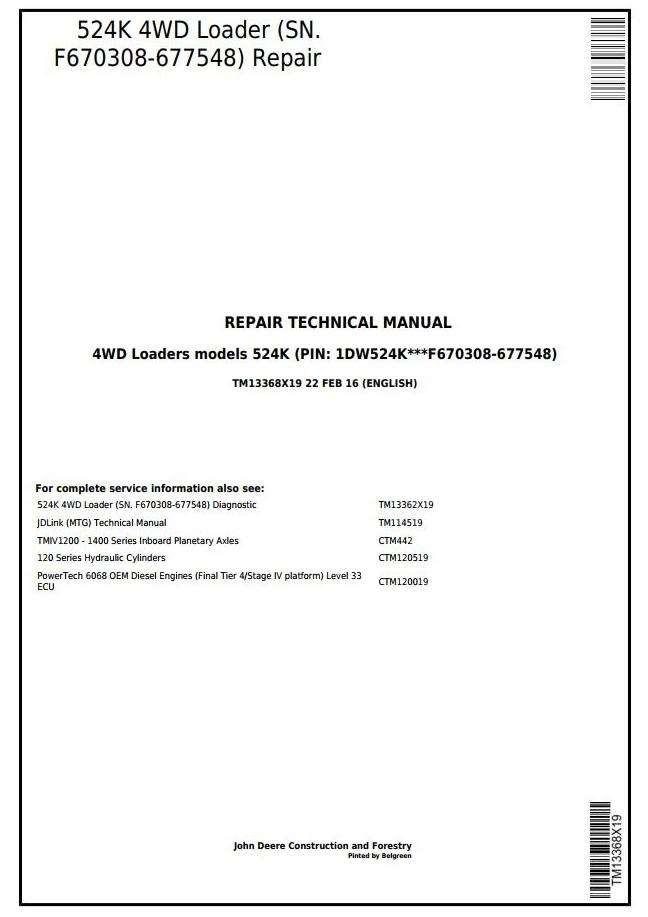 524K 4WD Loader (SN. F670308-677548) Repair

REPAIR TECHNICAL MANUAL

4WD Loaders models 524K (PIN: 1DW524K***F670308-677548)

TM13368X19 22 FEB 16 (ENGLISH)

For complete service information also see:

| | |
|---|---|
| 524K 4WD Loader (SN. F670308-677548) Diagnostic | TM13362X19 |
| JDLink (MTG) Technical Manual | TM114519 |
| TMIV1200 - 1400 Series Inboard Planetary Axles | CTM442 |
| 120 Series Hydraulic Cylinders | CTM120519 |
| PowerTech 6068 OEM Diesel Engines (Final Tier 4/Stage IV platform) Level 33 ECU | CTM120019 |

John Deere Construction and Forestry
Pinted by Belgreen

TM13368X19